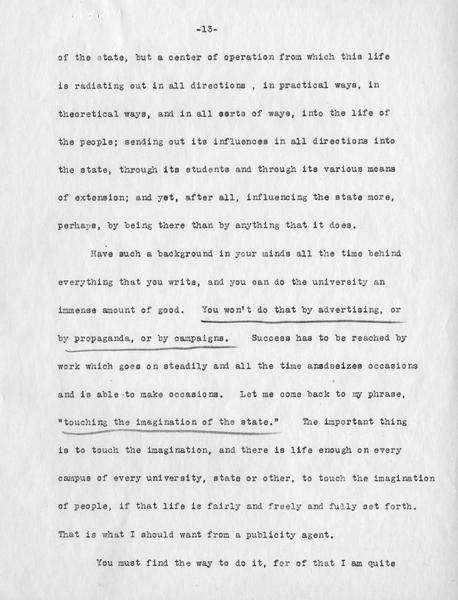 -13-

of the state, but a center of operation from which this life is radiating out in all directions , in practical ways, in theoretical ways, and in all sorts of ways, into the life of the people; sending out its influences in all directions into the state, through its students and through its various means of extension; and yet, after all, influencing the state more, perhaps, by being there than by anything that it does.

Have such a background in your minds all the time behind everything that you write, and you can do the university an immense amount of good. You won't do that by advertising, or by propaganda, or by campaigns. Success has to be reached by work which goes on steadily and all the time andseizes occasions and is able to make occasions. Let me come back to my phrase, "touching the imagination of the state." The important thing is to touch the imagination, and there is life enough on every campus of every university, state or other, to touch the imagination of people, if that life is fairly and freely and fully set forth. That is what I should want from a publicity agent.

You must find the way to do it, for of that I am quite